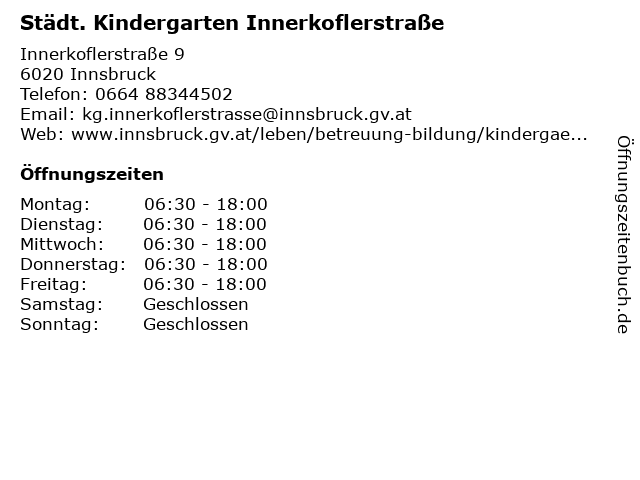 Städt. Kindergarten Innerkoflerstraße

Innerkoflerstraße 9
6020 Innsbruck
Telefon: 0664 88344502
Email: kg.innerkoflerstrasse@innsbruck.gv.at
Web: www.innsbruck.gv.at/leben/betreuung-bildung/kindergae...

Öffnungszeiten

Montag: 06:30 - 18:00
Dienstag: 06:30 - 18:00
Mittwoch: 06:30 - 18:00
Donnerstag: 06:30 - 18:00
Freitag: 06:30 - 18:00
Samstag: Geschlossen
Sonntag: Geschlossen

Öffnungszeitenbuch.de